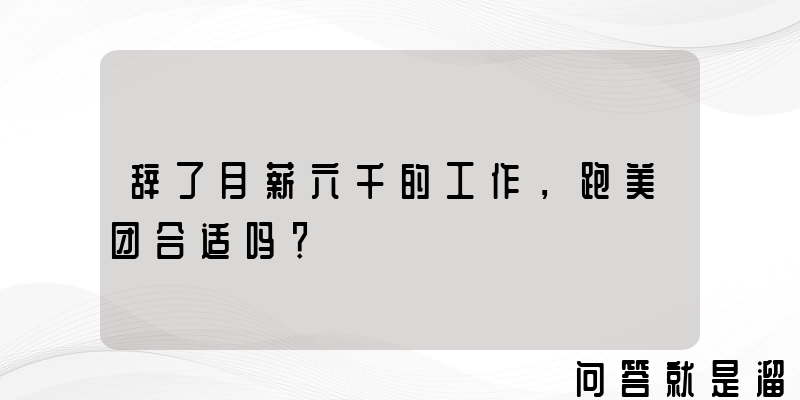 辞了月薪六千的工作，跑美团合适吗？

问答就是溜